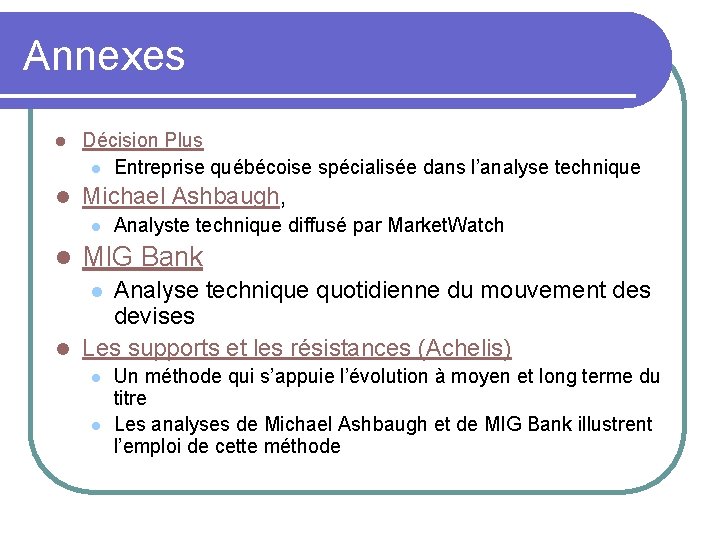 Annexes

Décision Plus
Entreprise québécoise spécialisée dans l'analyse technique

Michael Ashbaugh,
Analyste technique diffusé par MarketWatch

MIG Bank
Analyse technique quotidienne du mouvement des devises

Les supports et les résistances (Achelis)
Un méthode qui s'appuie l'évolution à moyen et long terme du titre
Les analyses de Michael Ashbaugh et de MIG Bank illustrent l'emploi de cette méthode